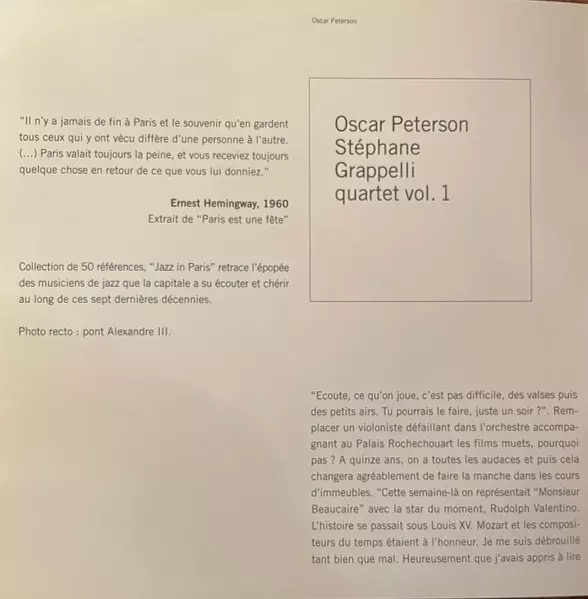 Oscar Peterson

"Il n'y a jamais de fin à Paris et le souvenir qu'en gardent tous ceux qui y ont vécu diffère d'une personne à l'autre. (...) Paris valait toujours la peine, et vous receviez toujours quelque chose en retour de ce que vous lui donniez."

Ernest Hemingway, 1960
Extrait de "Paris est une fête"

Collection de 50 références, "Jazz in Paris" retrace l'épopée des musiciens de jazz que la capitale a su écouter et chérir au long de ces sept dernières décennies.

Photo recto : pont Alexandre III.

Oscar Peterson
Stéphane
Grappelli
quartet vol. 1

"Ecoute, ce qu'on joue, c'est pas difficile, des valses puis des petits airs. Tu pourrais le faire, juste un soir ?". Remplacer un violoniste défaillant dans l'orchestre accompagnant au Palais Rochechouart les films muets, pourquoi pas ? A quinze ans, on a toutes les audaces et puis cela changera agréablement de faire la manche dans les cours d'immeubles. "Cette semaine-là on représentait "Monsieur Beaucaire" avec la star du moment, Rudolph Valentino. L'histoire se passait sous Louis XV. Mozart et les compositeurs du temps étaient à l'honneur. Je me suis débrouillé tant bien que mal. Heureusement que j'avais appris à lire